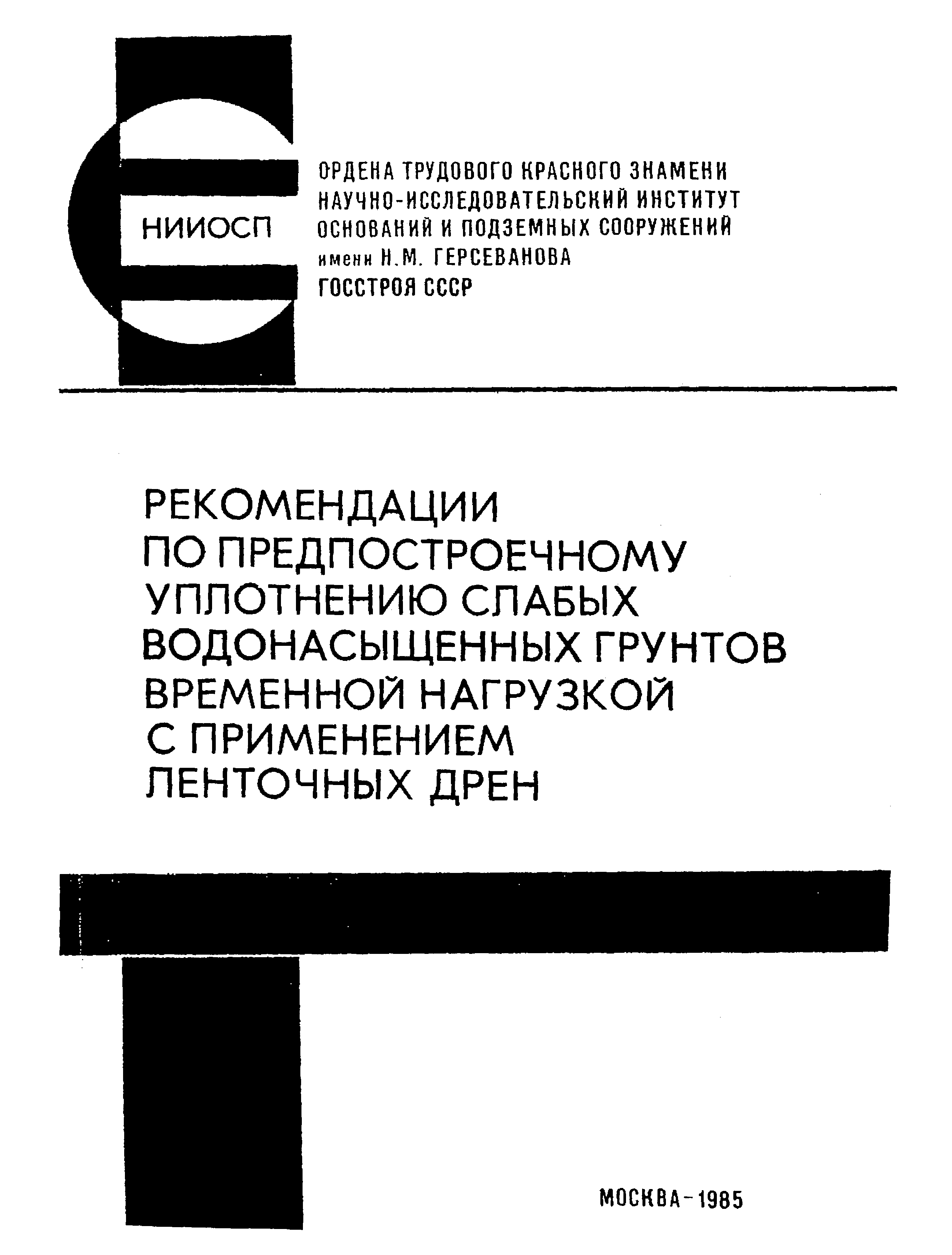 НИИОСП

ОРДЕНА ТРУДОВОГО КРАСНОГО ЗНАМЕНИ
НАУЧНО-ИССЛЕДОВАТЕЛЬСКИЙ ИНСТИТУТ
ОСНОВАНИЙ И ПОДЗЕМНЫХ СООРУЖЕНИЙ
имени Н.М. ГЕРСЕВАНОВА
ГОССТРОЯ СССР

РЕКОМЕНДАЦИИ
ПО ПРЕДПОСТРОЕЧНОМУ
УПЛОТНЕНИЮ СЛАБЫХ
ВОДОНАСЫЩЕННЫХ ГРУНТОВ
ВРЕМЕННОЙ НАГРУЗКОЙ
С ПРИМЕНЕНИЕМ
ЛЕНТОЧНЫХ ДРЕН

МОСКВА-1985